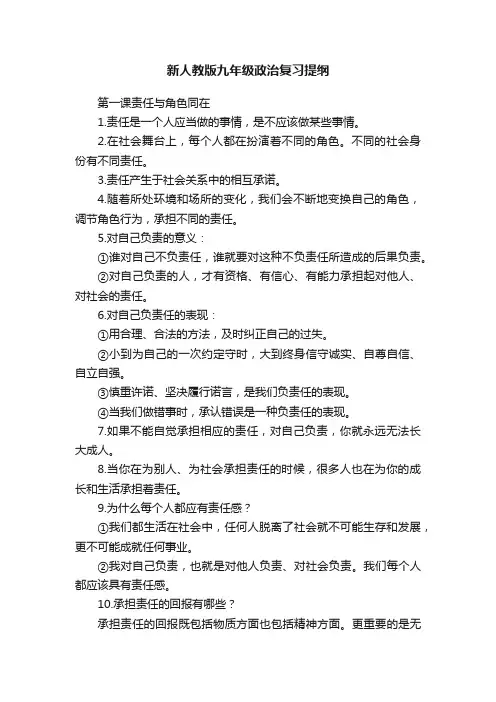 新人教版九年级政治复习提纲

第一课责任与角色同在

1.责任是一个人应当做的事情，是不应该做某些事情。

2.在社会舞台上，每个人都在扮演着不同的角色。不同的社会身份有不同责任。

3.责任产生于社会关系中的相互承诺。

4.随着所处环境和场所的变化，我们会不断地变换自己的角色，调节角色行为，承担不同的责任。

5.对自己负责的意义：

①谁对自己不负责任，谁就要对这种不负责任所造成的后果负责。

②对自己负责的人，才有资格、有信心、有能力承担起对他人、对社会的责任。

6.对自己负责任的表现：

①用合理、合法的方法，及时纠正自己的过失。

②小到为自己的一次约定守时，大到终身信守诚实、自尊自信、自立自强。

③慎重许诺、坚决履行诺言，是我们负责任的表现。

④当我们做错事时，承认错误是一种负责任的表现。

7.如果不能自觉承担相应的责任，对自己负责，你就永远无法长大成人。

8.当你在为别人、为社会承担责任的时候，很多人也在为你的成长和生活承担着责任。

9.为什么每个人都应有责任感？

①我们都生活在社会中，任何人脱离了社会就不可能生存和发展，更不可能成就任何事业。

②我对自己负责，也就是对他人负责、对社会负责。我们每个人都应该具有责任感。

10.承担责任的回报有哪些？

承担责任的回报既包括物质方面也包括精神方面。更重要的是无